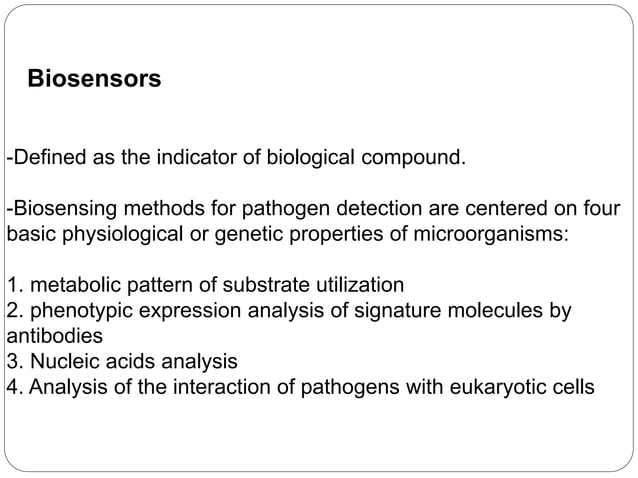 Biosensors

-Defined as the indicator of biological compound.

-Biosensing methods for pathogen detection are centered on four basic physiological or genetic properties of microorganisms:

1. metabolic pattern of substrate utilization
2. phenotypic expression analysis of signature molecules by antibodies
3. Nucleic acids analysis
4. Analysis of the interaction of pathogens with eukaryotic cells